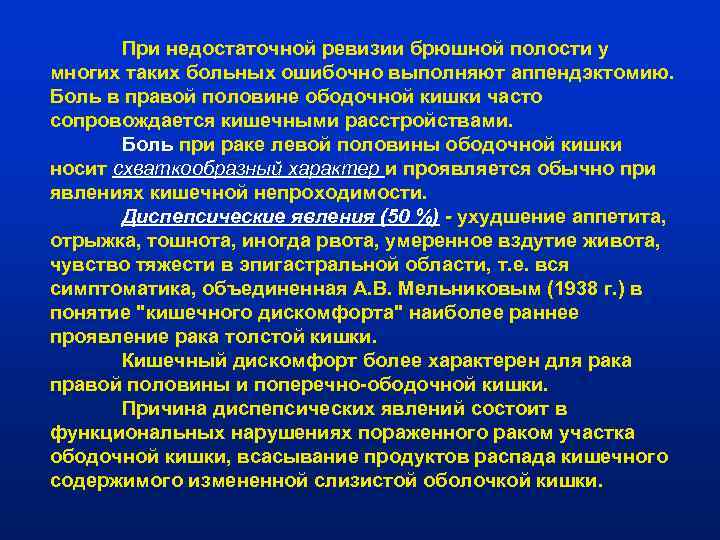 При недостаточной ревизии брюшной полости у многих таких больных ошибочно выполняют аппендэктомию. Боль в правой половине ободочной кишки часто сопровождается кишечными расстройствами.

Боль при раке левой половины ободочной кишки носит схваткообразный характер и проявляется обычно при явлениях кишечной непроходимости.

Диспепсические явления (50 %) - ухудшение аппетита, отрыжка, тошнота, иногда рвота, умеренное вздутие живота, чувство тяжести в эпигастральной области, т.е. вся симптоматика, объединенная А.В. Мельниковым (1938 г.) в понятие "кишечного дискомфорта" наиболее раннее проявление рака толстой кишки.

Кишечный дискомфорт более характерен для рака правой половины и поперечно-ободочной кишки.

Причина диспепсических явлений состоит в функциональных нарушениях пораженного раком участка ободочной кишки, всасывание продуктов распада кишечного содержимого измененной слизистой оболочкой кишки.